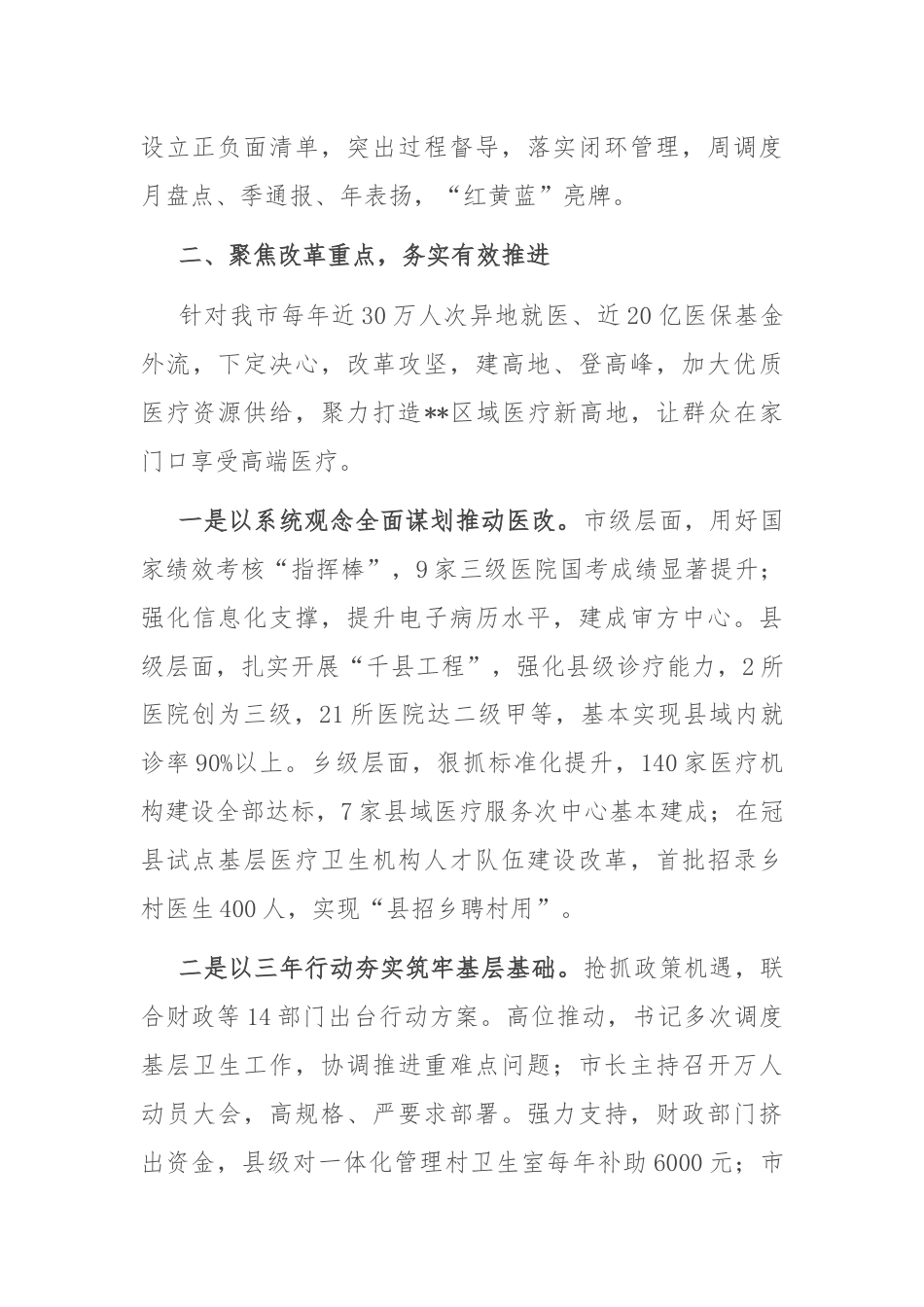 设立正负面清单，突出过程督导，落实闭环管理，周调度月盘点、季通报、年表扬，“红黄蓝”亮牌。

二、聚焦改革重点，务实有效推进

针对我市每年近30万人次异地就医、近20亿医保基金外流，下定决心，改革攻坚，建高地、登高峰，加大优质医疗资源供给，聚力打造**区域医疗新高地，让群众在家门口享受高端医疗。

一是以系统观念全面谋划推动医改。市级层面，用好国家绩效考核“指挥棒”，9家三级医院国考成绩显著提升；强化信息化支撑，提升电子病历水平，建成审方中心。县级层面，扎实开展“千县工程”，强化县级诊疗能力，2所医院创为三级，21所医院达二级甲等，基本实现县域内就诊率90%以上。乡级层面，狠抓标准化提升，140家医疗机构建设全部达标，7家县域医疗服务次中心基本建成；在冠县试点基层医疗卫生机构人才队伍建设改革，首批招录乡村医生400人，实现“县招乡聘村用”。

二是以三年行动夯实筑牢基层基础。抢抓政策机遇，联合财政等14部门出台行动方案。高位推动，书记多次调度基层卫生工作，协调推进重难点问题；市长主持召开万人动员大会，高规格、严要求部署。强力支持，财政部门挤出资金，县级对一体化管理村卫生室每年补助6000元；市